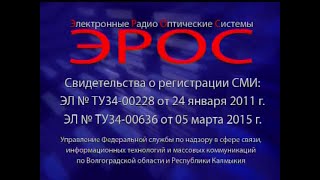 Электронные Радио Оптические Системы
ЭРОС

Свидетельства о регистрации СМИ:
ЭЛ № ТУ34-00228 от 24 января 2011 г.
ЭЛ № ТУ34-00636 от 05 марта 2015 г.

Управление Федеральной службы по надзору в сфере связи, информационных технологий и массовых коммуникаций по Волгоградской области и Республики Калмыкия